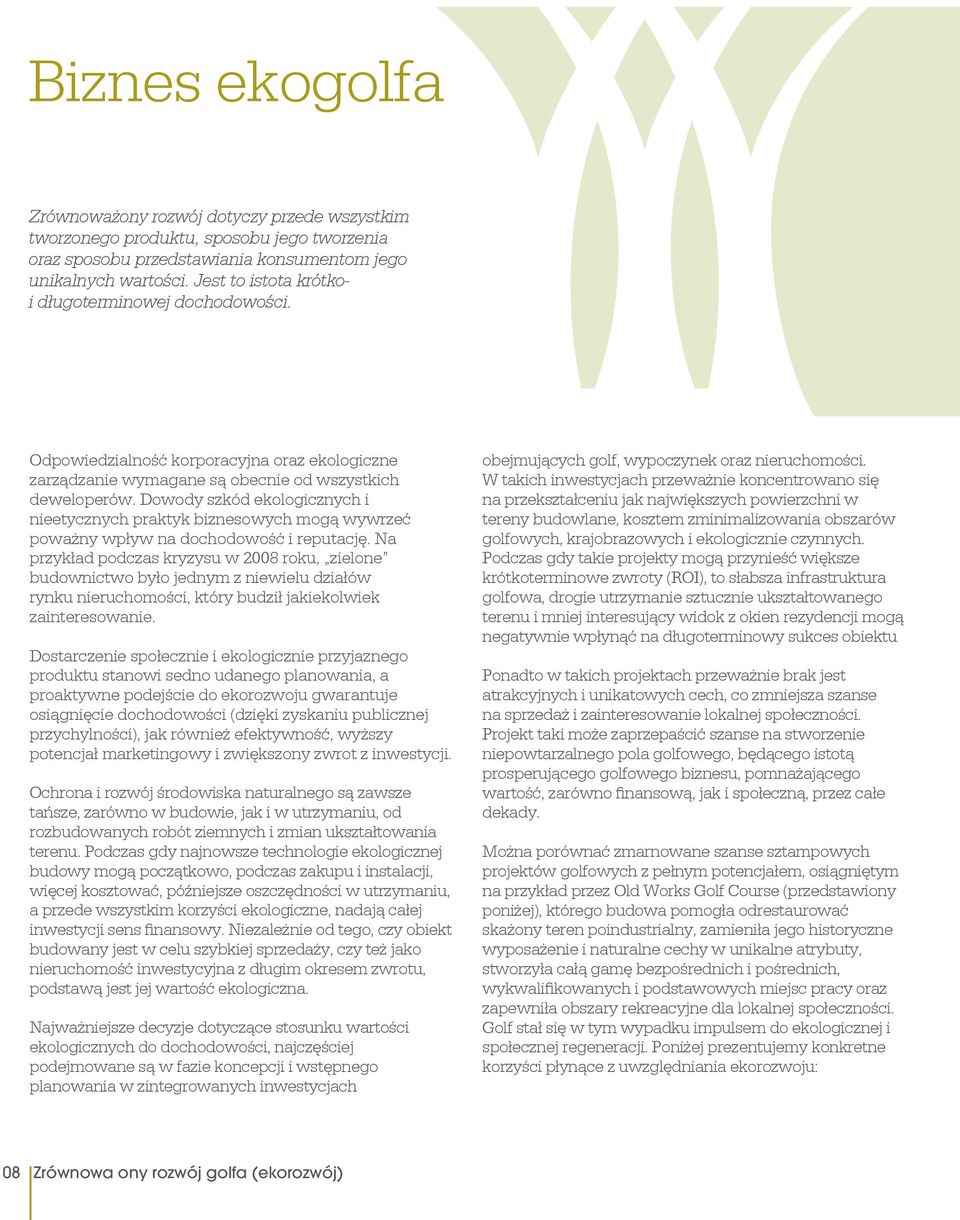 Biznes ekogolfa

Zrównoważony rozwój dotyczy przede wszystkim tworzonego produktu, sposobu jego tworzenia oraz sposobu przedstawiania konsumentom jego unikalnych wartości. Jest to istota krótko- i długoterminowej dochodowości.

Odpowiedzialność korporacyjna oraz ekologiczne zarządzanie wymagane są obecnie od wszystkich deweloperów. Dowody szkód ekologicznych i nieetycznych praktyk biznesowych mogą wywrzeć poważny wpływ na dochodowość i reputację. Na przykład podczas kryzysu w 2008 roku, „zielone" budownictwo było jednym z niewielu działów rynku nieruchomości, który budził jakiekolwiek zainteresowanie.

Dostarczenie społecznie i ekologicznie przyjaznego produktu stanowi sedno udanego planowania, a proaktywne podejście do ekorozwoju gwarantuje osiągnięcie dochodowości (dzięki zyskaniu publicznej przychylności), jak również efektywność, wyższy potencjał marketingowy i zwiększony zwrot z inwestycji.

Ochrona i rozwój środowiska naturalnego są zawsze tańsze, zarówno w budowie, jak i w utrzymaniu, od rozbudowanych robót ziemnych i zmian ukształtowania terenu. Podczas gdy najnowsze technologie ekologicznej budowy mogą początkowo, podczas zakupu i instalacji, więcej kosztować, późniejsze oszczędności w utrzymaniu, a przede wszystkim korzyści ekologiczne, nadają całej inwestycji sens finansowy. Niezależnie od tego, czy obiekt budowany jest w celu szybkiej sprzedaży, czy też jako nieruchomość inwestycyjna z długim okresem zwrotu, podstawą jest jej wartość ekologiczna.

Najważniejsze decyzje dotyczące stosunku wartości ekologicznych do dochodowości, najczęściej podejmowane są w fazie koncepcji i wstępnego planowania w zintegrowanych inwestycjach obejmujących golf, wypoczynek oraz nieruchomości. W takich inwestycjach przeważnie koncentrowano się na przekształceniu jak największych powierzchni w tereny budowlane, kosztem zminimalizowania obszarów golfowych, krajobrazowych i ekologicznie czynnych. Podczas gdy takie projekty mogą przynieść większe krótkoterminowe zwroty (ROI), to słabsza infrastruktura golfowa, drogie utrzymanie sztucznie ukształtowanego terenu i mniej interesujący widok z okien rezydencji mogą negatywnie wpłynąć na długoterminowy sukces obiektu

Ponadto w takich projektach przeważnie brak jest atrakcyjnych i unikatowych cech, co zmniejsza szanse na sprzedaż i zainteresowanie lokalnej społeczności. Projekt taki może zaprzepaścić szanse na stworzenie niepowtarzalnego pola golfowego, będącego istotą prosperującego golfowego biznesu, pomnażającego wartość, zarówno finansową, jak i społeczną, przez całe dekady.

Można porównać zmarnowane szanse sztampowych projektów golfowych z pełnym potencjałem, osiągniętym na przykład przez Old Works Golf Course (przedstawiony poniżej), którego budowa pomogła odrestaurować skażony teren poindustrialny, zamieniła jego historyczne wyposażenie i naturalne cechy w unikalne atrybuty, stworzyła całą gamę bezpośrednich i pośrednich, wykwalifikowanych i podstawowych miejsc pracy oraz zapewniła obszary rekreacyjne dla lokalnej społeczności. Golf stał się w tym wypadku impulsem do ekologicznej i społecznej regeneracji. Poniżej prezentujemy konkretne korzyści płynące z uwzględniania ekorozwoju:

08 Zrównowa ony rozwój golfa (ekorozwój)